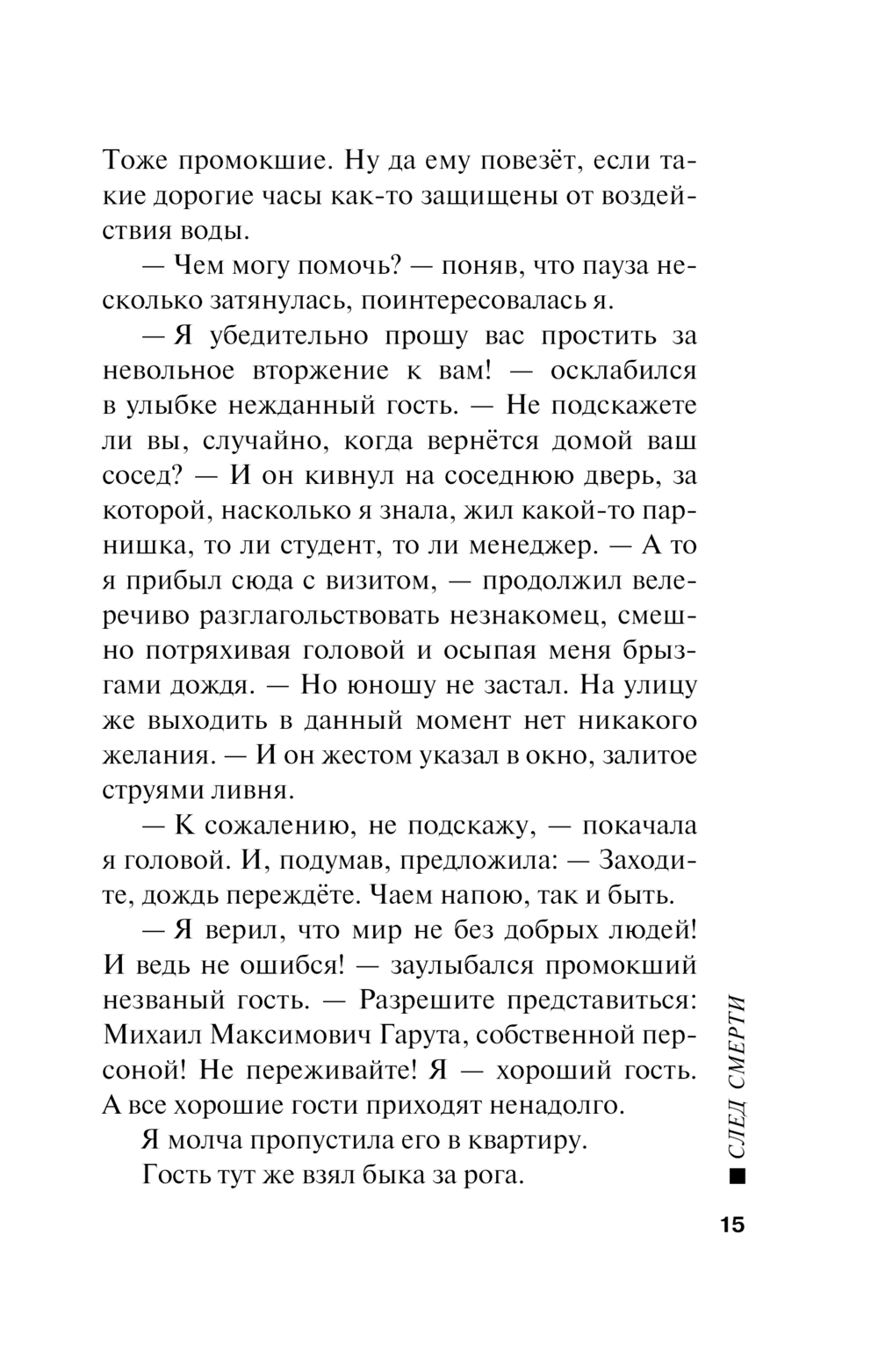 Тоже промокшие. Ну да ему повезёт, если такие дорогие часы как-то защищены от воздействия воды.

— Чем могу помочь? — поняв, что пауза несколько затянулась, поинтересовалась я.

— Я убедительно прошу вас простить за невольное вторжение к вам! — осклабился в улыбке нежданный гость. — Не подскажете ли вы, случайно, когда вернётся домой ваш сосед? — И он кивнул на соседнюю дверь, за которой, насколько я знала, жил какой-то парнишка, то ли студент, то ли менеджер. — А то я прибыл сюда с визитом, — продолжил велеречиво разглагольствовать незнакомец, смешно потряхивая головой и осыпая меня брызгами дождя. — Но юношу не застал. На улицу же выходить в данный момент нет никакого желания. — И он жестом указал в окно, залитое струями ливня.

— К сожалению, не подскажу, — покачала я головой. И, подумав, предложила: — Заходите, дождь переждёте. Чаем напою, так и быть.

— Я верил, что мир не без добрых людей! И ведь не ошибся! — заулыбался промокший незваный гость. — Разрешите представиться: Михаил Максимович Гарута, собственной персоной! Не переживайте! Я — хороший гость. А все хорошие гости приходят ненадолго.

Я молча пропустила его в квартиру.

Гость тут же взял быка за рога.

■ СЛЕД СМЕРТИ

15